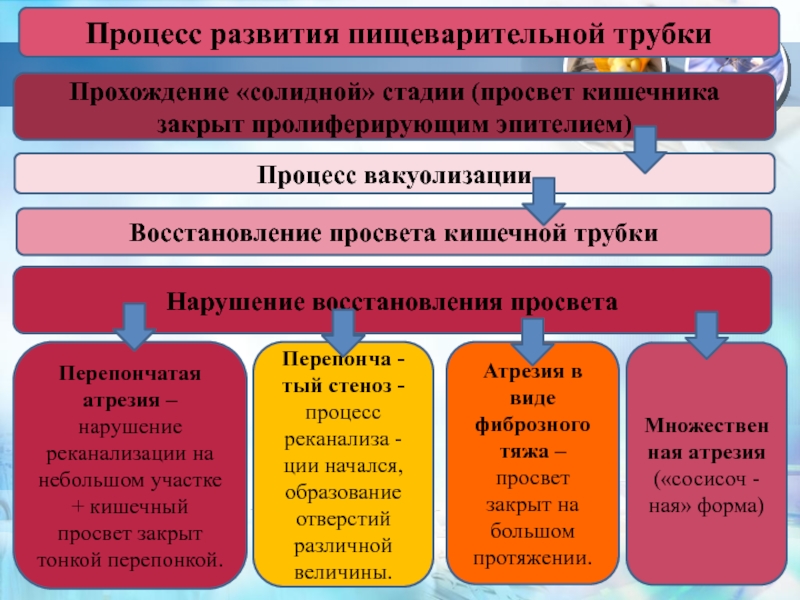 Процесс развития пищеварительной трубки

Прохождение «солидной» стадии (просвет кишечника закрыт пролиферирующим эпителием)

Процесс вакуолизации

Восстановление просвета кишечной трубки

Нарушение восстановления просвета

Перепончатая атрезия – нарушение реканализации на небольшом участке + кишечный просвет закрыт тонкой перепонкой.

Перепонча - тый стеноз - процесс реканализа - ции начался, образование отверстий различной величины.

Атрезия в виде фиброзного тяжа – просвет закрыт на большом протяжении.

Множествен ная атрезия («сосисоч - ная» форма)